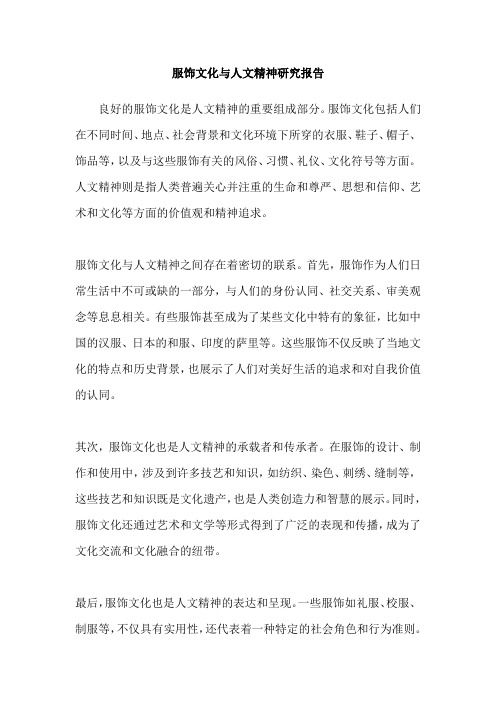 服饰文化与人文精神研究报告

良好的服饰文化是人文精神的重要组成部分。服饰文化包括人们在不同时间、地点、社会背景和文化环境下所穿的衣服、鞋子、帽子、饰品等，以及与这些服饰有关的风俗、习惯、礼仪、文化符号等方面。人文精神则是指人类普遍关心并注重的生命和尊严、思想和信仰、艺术和文化等方面的价值观和精神追求。

服饰文化与人文精神之间存在着密切的联系。首先，服饰作为人们日常生活中不可或缺的一部分，与人们的身份认同、社交关系、审美观念等息息相关。有些服饰甚至成为了某些文化中特有的象征，比如中国的汉服、日本的和服、印度的萨里等。这些服饰不仅反映了当地文化的特点和历史背景，也展示了人们对美好生活的追求和对自我价值的认同。

其次，服饰文化也是人文精神的承载者和传承者。在服饰的设计、制作和使用中，涉及到许多技艺和知识，如纺织、染色、刺绣、缝制等，这些技艺和知识既是文化遗产，也是人类创造力和智慧的展示。同时，服饰文化还通过艺术和文学等形式得到了广泛的表现和传播，成为了文化交流和文化融合的纽带。

最后，服饰文化也是人文精神的表达和呈现。一些服饰如礼服、校服、制服等，不仅具有实用性，还代表着一种特定的社会角色和行为准则。